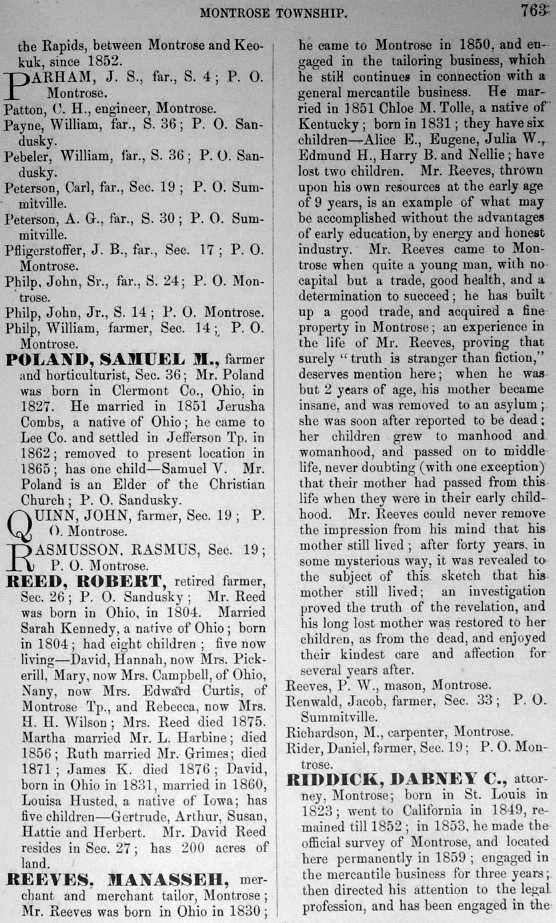 MONTROSE TOWNSHIP. 763

the Rapids, between Montrose and Keokuk, since 1852.

PARHAM, J. S., far., S. 4; P. O. Montrose.

Patton, C. H., engineer, Montrose.

Payne, William, far., S. 36; P. O. Sandusky.

Pebeler, William, far., S. 36; P. O. Sandusky.

Peterson, Carl, far., Sec. 19; P. O. Summitville.

Peterson, A. G., far., S. 30; P. O. Summitville.

Pfligerstoffer, J. B., far., Sec. 17; P. O. Montrose.

Philp, John, Sr., far., S. 24; P. O. Montrose.

Philp, John, Jr., S. 14; P. O. Montrose.

Philp, William, farmer, Sec. 14; P. O. Montrose.

POLAND, SAMUEL M., farmer and horticulturist, Sec. 36; Mr. Poland was born in Clermont Co., Ohio, in 1827. He married in 1851 Jerusha Combs, a native of Ohio; he came to Lee Co. and settled in Jefferson Tp. in 1862; removed to present location in 1865; has one child—Samuel V. Mr. Poland is an Elder of the Christian Church; P. O. Sandusky.

QUINN, JOHN, farmer, Sec. 19; P. O. Montrose.

RASMUSSON, RASMUS, Sec. 19; P. O. Montrose.

REED, ROBERT, retired farmer, Sec. 26; P. O. Sandusky; Mr. Reed was born in Ohio, in 1804. Married Sarah Kennedy, a native of Ohio; born in 1804; had eight children; five now living—David, Hannah, now Mrs. Pickerill, Mary, now Mrs. Campbell, of Ohio, Nany, now Mrs. Edward Curtis, of Montrose Tp., and Rebecca, now Mrs. H. H. Wilson; Mrs. Reed died 1875. Martha married Mr. L. Harbine; died 1856; Ruth married Mr. Grimes; died 1871; James K. died 1876; David, born in Ohio in 1831, married in 1860, Louisa Husted, a native of Iowa; has five children—Gertrude, Arthur, Susan, Hattie and Herbert. Mr. David Reed resides in Sec. 27; has 200 acres of land.

REEVES, MANASSEH, merchant and merchant tailor, Montrose; Mr. Reeves was born in Ohio in 1830; he came to Montrose in 1850, and engaged in the tailoring business, which he still continues in connection with a general mercantile business. He married in 1851 Chloe M. Tolle, a native of Kentucky; born in 1831; they have six children—Alice E., Eugene, Julia W., Edmund H., Harry B. and Nellie; have lost two children. Mr. Reeves, thrown upon his own resources at the early age of 9 years, is an example of what may be accomplished without the advantages of early education, by energy and honest industry. Mr. Reeves came to Montrose when quite a young man, with no capital but a trade, good health, and a determination to succeed; he has built up a good trade, and acquired a fine property in Montrose; an experience in the life of Mr. Reeves, proving that surely "truth is stranger than fiction," deserves mention here; when he was but 2 years of age, his mother became insane, and was removed to an asylum; she was soon after reported to be dead; her children grew to manhood and womanhood, and passed on to middle life, never doubting (with one exception) that their mother had passed from this life when they were in their early childhood. Mr. Reeves could never remove the impression from his mind that his mother still lived; after forty years, in some mysterious way, it was revealed to the subject of this sketch that his mother still lived; an investigation proved the truth of the revelation, and his long lost mother was restored to her children, as from the dead, and enjoyed their kindest care and affection for several years after.

Reeves, P. W., mason, Montrose.

Renwald, Jacob, farmer, Sec. 33; P. O. Summitville.

Richardson, M., carpenter, Montrose.

Rider, Daniel, farmer, Sec. 19; P. O. Montrose.

RIDDICK, DABNEY C., attorney, Montrose; born in St. Louis in 1823; went to California in 1849, remained till 1852; in 1853, he made the official survey of Montrose, and located here permanently in 1859; engaged in the mercantile business for three years; then directed his attention to the legal profession, and has been engaged in the